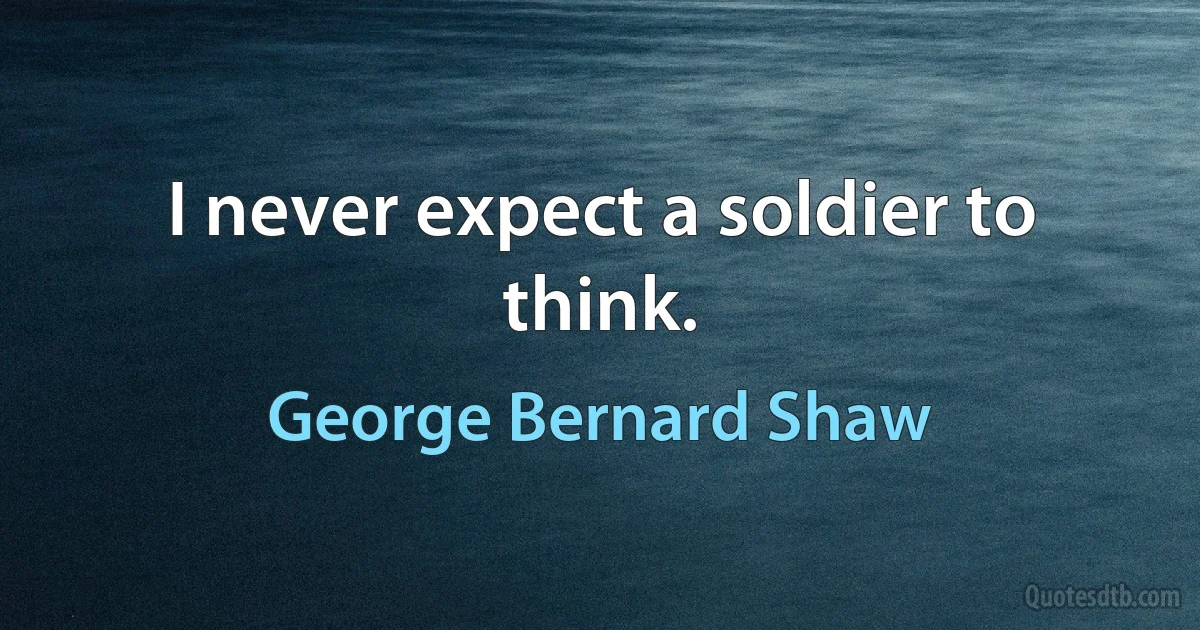 I never expect a soldier to think.

George Bernard Shaw

Quotesdtb.com